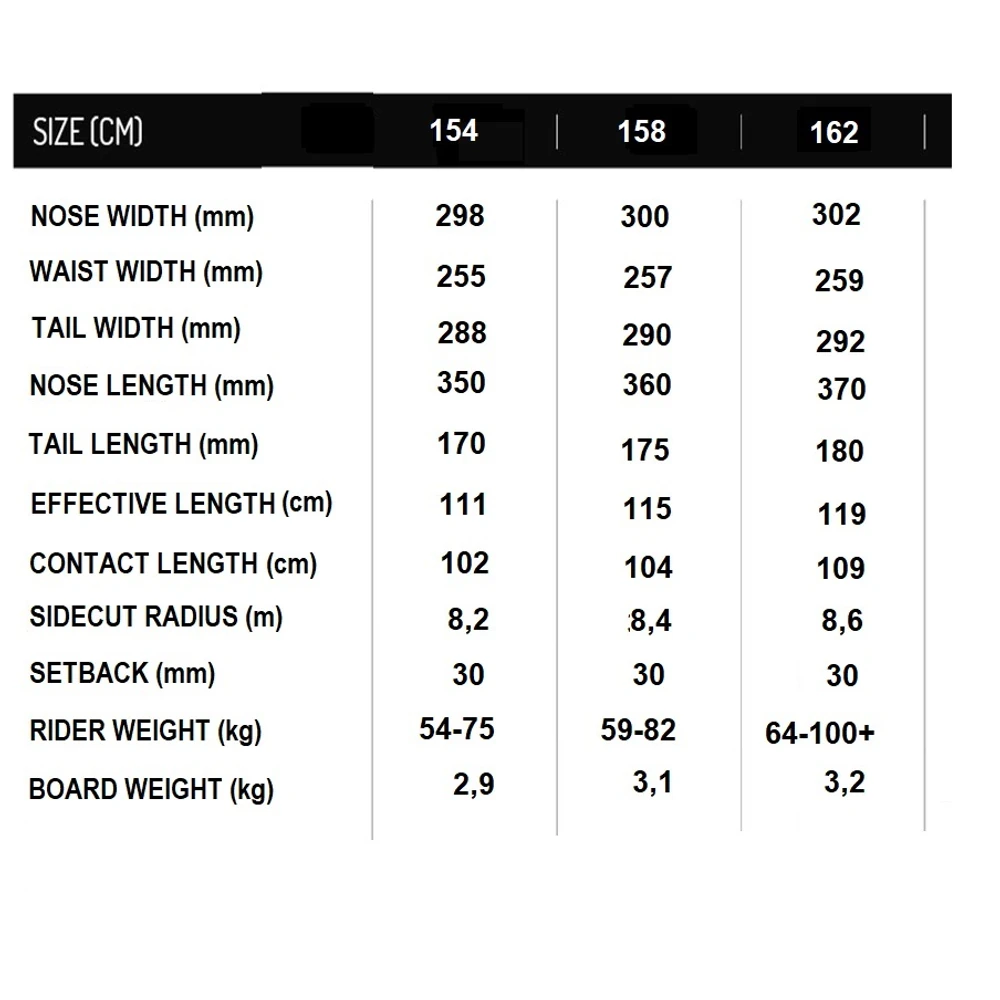 | SIZE (CM) | 154 | 158 | 162 |
|---|---|---|---|
| NOSE WIDTH (mm) | 298 | 300 | 302 |
| WAIST WIDTH (mm) | 255 | 257 | 259 |
| TAIL WIDTH (mm) | 288 | 290 | 292 |
| NOSE LENGTH (mm) | 350 | 360 | 370 |
| TAIL LENGTH (mm) | 170 | 175 | 180 |
| EFFECTIVE LENGTH (cm) | 111 | 115 | 119 |
| CONTACT LENGTH (cm) | 102 | 104 | 109 |
| SIDECUT RADIUS (m) | 8,2 | 8,4 | 8,6 |
| SETBACK (mm) | 30 | 30 | 30 |
| RIDER WEIGHT (kg) | 54-75 | 59-82 | 64-100+ |
| BOARD WEIGHT (kg) | 2,9 | 3,1 | 3,2 |